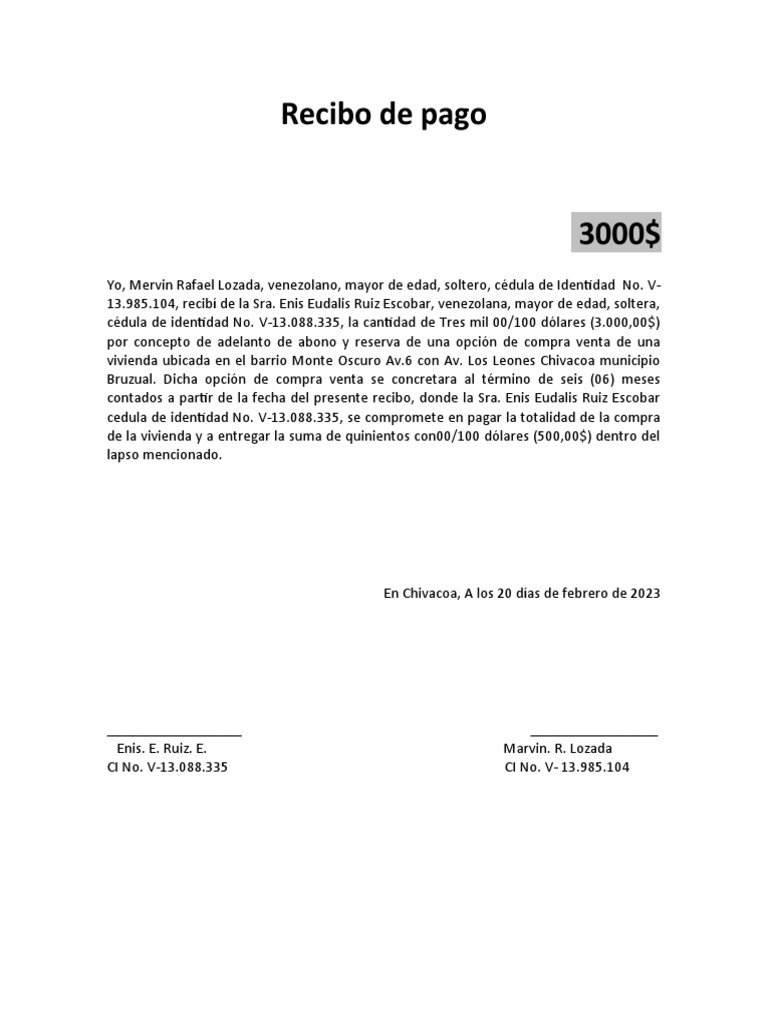 Recibo de pago

3000$

Yo, Mervin Rafael Lozada, venezolano, mayor de edad, soltero, cédula de Identidad No. V-13.985.104, recibí de la Sra. Enis Eudalis Ruiz Escobar, venezolana, mayor de edad, soltera, cédula de identidad No. V-13.088.335, la cantidad de Tres mil 00/100 dólares (3.000,00$) por concepto de adelanto de abono y reserva de una opción de compra venta de una vivienda ubicada en el barrio Monte Oscuro Av.6 con Av. Los Leones Chivacoa municipio Bruzual. Dicha opción de compra venta se concretara al término de seis (06) meses contados a partir de la fecha del presente recibo, donde la Sra. Enis Eudalis Ruiz Escobar cedula de identidad No. V-13.088.335, se compromete en pagar la totalidad de la compra de la vivienda y a entregar la suma de quinientos con00/100 dólares (500,00$) dentro del lapso mencionado.

En Chivacoa, A los 20 dias de febrero de 2023

Enis. E. Ruiz. E.
CI No. V-13.088.335

Marvin. R. Lozada
CI No. V- 13.985.104